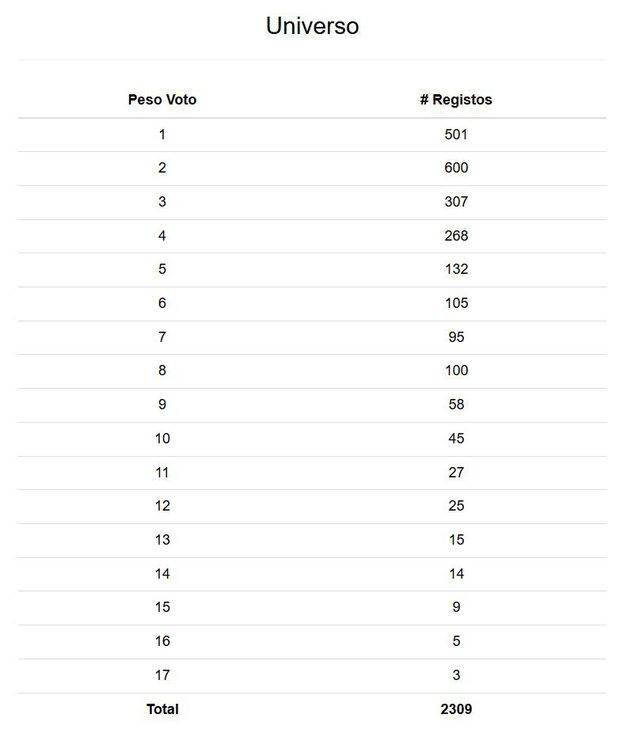 Universo

| Peso Voto | # Registos |
|---|---|
| 1 | 501 |
| 2 | 600 |
| 3 | 307 |
| 4 | 268 |
| 5 | 132 |
| 6 | 105 |
| 7 | 95 |
| 8 | 100 |
| 9 | 58 |
| 10 | 45 |
| 11 | 27 |
| 12 | 25 |
| 13 | 15 |
| 14 | 14 |
| 15 | 9 |
| 16 | 5 |
| 17 | 3 |
| Total | 2309 |